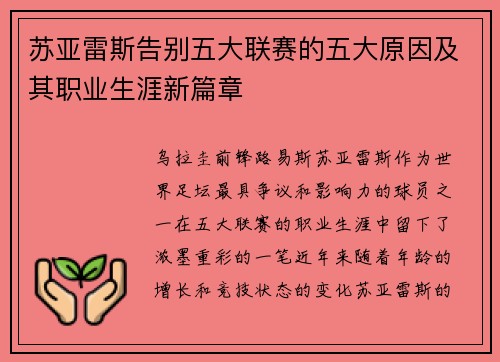 苏亚雷斯告别五大联赛的五大原因及其职业生涯新篇章

乌拉圭前锋路易斯苏亚雷斯作为世界足坛最具争议和影响力的球员之一在五大联赛的职业生涯中留下了浓墨重彩的一笔近年来随着年龄的增长和竞技状态的变化苏亚雷斯的